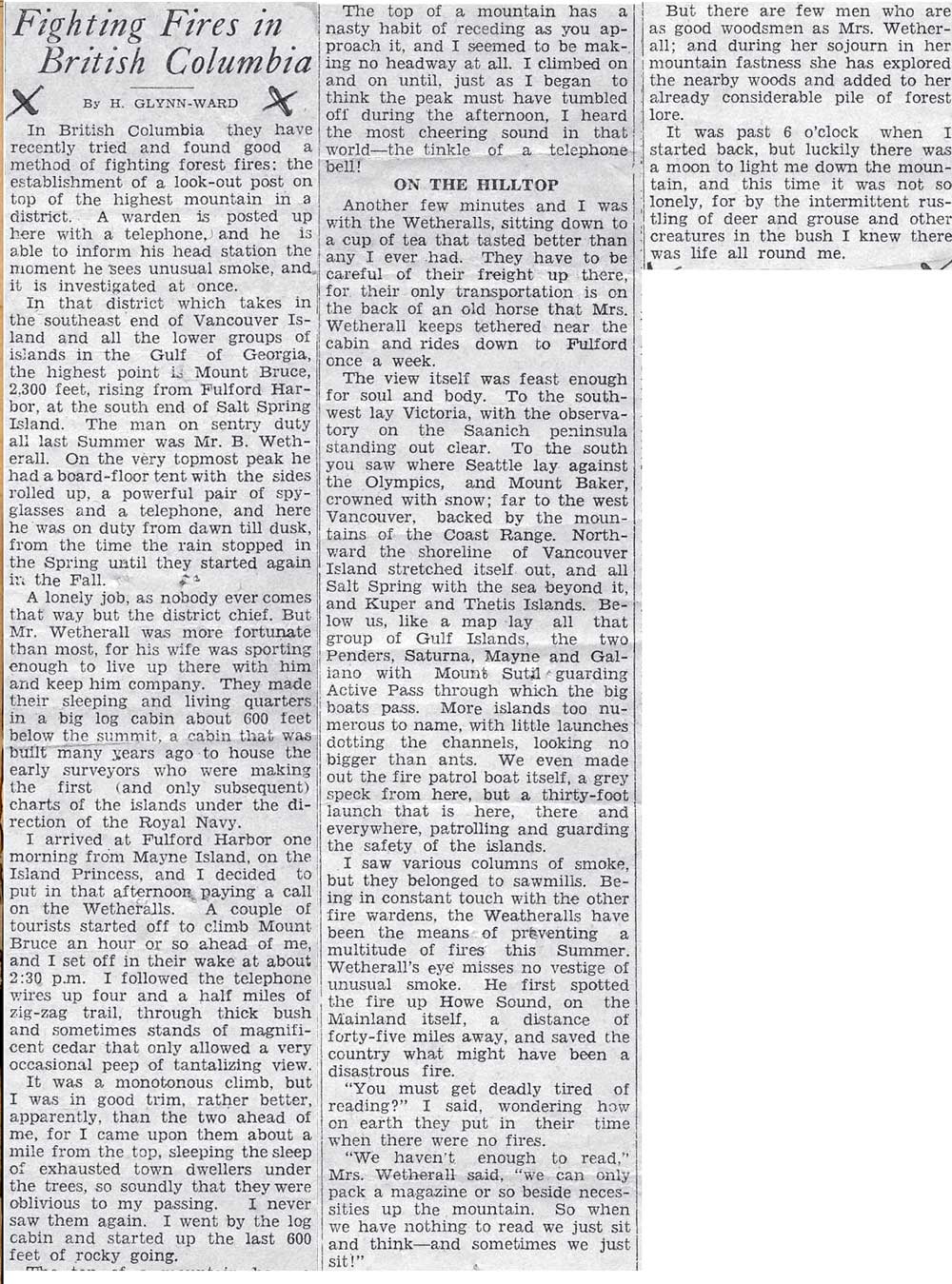 Fighting Fires in British Columbia

By H. GLYNN-WARD

In British Columbia they have recently tried and found good a method of fighting forest fires: the establishment of a look-out post on top of the highest mountain in a district. A warden is posted up here with a telephone, and he is able to inform his head station the moment he sees unusual smoke, and it is investigated at once.

In that district which takes in the southeast end of Vancouver Island and all the lower groups of islands in the Gulf of Georgia, the highest point is Mount Bruce, 2,300 feet, rising from Fulford Harbor, at the south end of Salt Spring Island. The man on sentry duty all last Summer was Mr. B. Wetherall. On the very topmost peak he had a board-floor tent with the sides rolled up, a powerful pair of spyglasses and a telephone, and here he was on duty from dawn till dusk, from the time the rain stopped in the Spring until they started again in the Fall.

A lonely job, as nobody ever comes that way but the district chief. But Mr. Wetherall was more fortunate than most, for his wife was sporting enough to live up there with him and keep him company. They made their sleeping and living quarters in a big log cabin about 600 feet below the summit, a cabin that was built many years ago to house the early surveyors who were making the first (and only subsequent) charts of the islands under the direction of the Royal Navy.

I arrived at Fulford Harbor one morning from Mayne Island, on the Island Princess, and I decided to put in that afternoon paying a call on the Wetheralls. A couple of tourists started off to climb Mount Bruce an hour or so ahead of me, and I set off in their wake at about 2:30 p.m. I followed the telephone wires up four and a half miles of zig-zag trail, through thick bush and sometimes stands of magnificent cedar that only allowed a very occasional peep of tantalizing view.

It was a monotonous climb, but I was in good trim, rather better, apparently, than the two ahead of me, for I came upon them about a mile from the top, sleeping the sleep of exhausted town dwellers under the trees, so soundly that they were oblivious to my passing. I never saw them again. I went by the log cabin and started up the last 600 feet of rocky going.

The top of a mountain has a nasty habit of receding as you approach it, and I seemed to be making no headway at all. I climbed on and on until, just as I began to think the peak must have tumbled off during the afternoon, I heard the most cheering sound in that world—the tinkle of a telephone bell!

ON THE HILLTOP

Another few minutes and I was with the Wetheralls, sitting down to a cup of tea that tasted better than any I ever had. They have to be careful of their freight up there, for their only transportation is on the back of an old horse that Mrs. Wetherall keeps tethered near the cabin and rides down to Fulford once a week.

The view itself was feast enough for soul and body. To the southwest lay Victoria, with the observatory on the Saanich peninsula standing out clear. To the south you saw where Seattle lay against the Olympics, and Mount Baker, crowned with snow; far to the west Vancouver, backed by the mountains of the Coast Range. Northward the shoreline of Vancouver Island stretched itself out, and all Salt Spring with the sea beyond it, and Kuper and Thetis Islands. Below us, like a map lay all that group of Gulf Islands, the two Penders, Saturna, Mayne and Galiano with Mount Sutil guarding Active Pass through which the big boats pass. More islands too numerous to name, with little launches dotting the channels, looking no bigger than ants. We even made out the fire patrol boat itself, a grey speck from here, but a thirty-foot launch that is here, there and everywhere, patrolling and guarding the safety of the islands.

I saw various columns of smoke, but they belonged to sawmills. Being in constant touch with the other fire wardens, the Weatheralls have been the means of preventing a multitude of fires this Summer. Wetherall's eye misses no vestige of unusual smoke. He first spotted the fire up Howe Sound, on the Mainland itself, a distance of forty-five miles away, and saved the country what might have been a disastrous fire.

"You must get deadly tired of reading?" I said, wondering how on earth they put in their time when there were no fires.

"We haven't enough to read," Mrs. Wetherall said, "we can only pack a magazine or so beside necessities up the mountain. So when we have nothing to read we just sit and think—and sometimes we just sit!"

But there are few men who are as good woodsmen as Mrs. Wetherall; and during her sojourn in her mountain fastness she has explored the nearby woods and added to her already considerable pile of forest lore.

It was past 6 o'clock when I started back, but luckily there was a moon to light me down the mountain, and this time it was not so lonely, for by the intermittent rustling of deer and grouse and other creatures in the bush I knew there was life all round me.